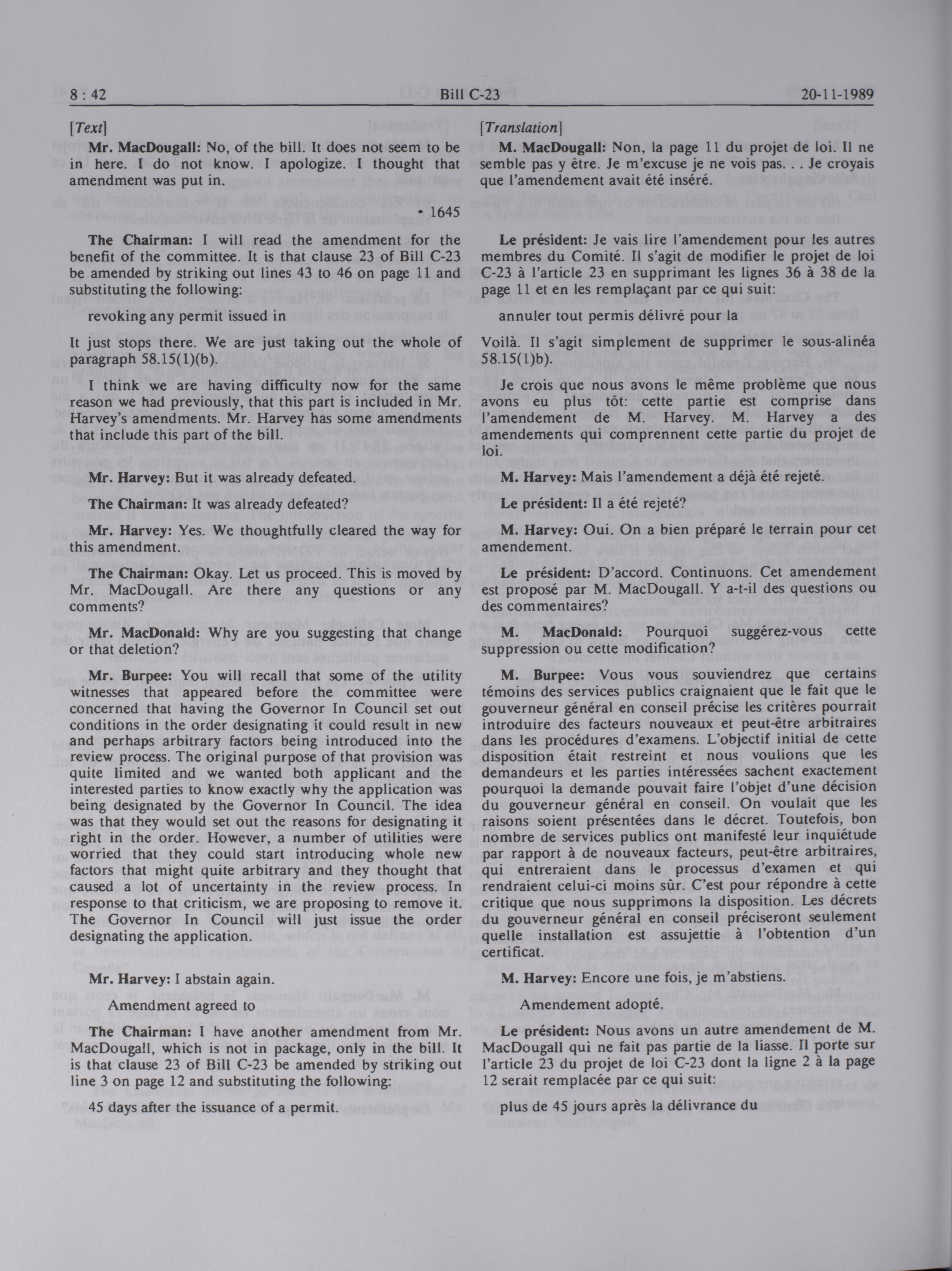 8 : 42 Bill C-23 20-11-1989

[Text]

Mr. MacDougall: No, of the bill. It does not seem to be in here. I do not know. I apologize. I thought that amendment was put in.

• 1645

The Chairman: I will read the amendment for the benefit of the committee. It is that clause 23 of Bill C-23 be amended by striking out lines 43 to 46 on page 11 and substituting the following:

revoking any permit issued in

It just stops there. We are just taking out the whole of paragraph 58.15(1)(b).

I think we are having difficulty now for the same reason we had previously, that this part is included in Mr. Harvey's amendments. Mr. Harvey has some amendments that include this part of the bill.

Mr. Harvey: But it was already defeated.

The Chairman: It was already defeated?

Mr. Harvey: Yes. We thoughtfully cleared the way for this amendment.

The Chairman: Okay. Let us proceed. This is moved by Mr. MacDougall. Are there any questions or any comments?

Mr. MacDonald: Why are you suggesting that change or that deletion?

Mr. Burpee: You will recall that some of the utility witnesses that appeared before the committee were concerned that having the Governor In Council set out conditions in the order designating it could result in new and perhaps arbitrary factors being introduced into the review process. The original purpose of that provision was quite limited and we wanted both applicant and the interested parties to know exactly why the application was being designated by the Governor In Council. The idea was that they would set out the reasons for designating it right in the order. However, a number of utilities were worried that they could start introducing whole new factors that might quite arbitrary and they thought that caused a lot of uncertainty in the review process. In response to that criticism, we are proposing to remove it. The Governor In Council will just issue the order designating the application.

Mr. Harvey: I abstain again.

Amendment agreed to

The Chairman: I have another amendment from Mr. MacDougall, which is not in package, only in the bill. It is that clause 23 of Bill C-23 be amended by striking out line 3 on page 12 and substituting the following:

45 days after the issuance of a permit.

[Translation]

M. MacDougall: Non, la page 11 du projet de loi. Il ne semble pas y être. Je m'excuse je ne vois pas. . . Je croyais que l'amendement avait été inséré.

Le président: Je vais lire l'amendement pour les autres membres du Comité. Il s'agit de modifier le projet de loi C-23 à l'article 23 en supprimant les lignes 36 à 38 de la page 11 et en les remplaçant par ce qui suit:

annuler tout permis délivré pour la

Voilà. Il s'agit simplement de supprimer le sous-alinéa 58.15(1)b).

Je crois que nous avons le même problème que nous avons eu plus tôt: cette partie est comprise dans l'amendement de M. Harvey. M. Harvey a des amendements qui comprennent cette partie du projet de loi.

M. Harvey: Mais l'amendement a déjà été rejeté.

Le président: Il a été rejeté?

M. Harvey: Oui. On a bien préparé le terrain pour cet amendement.

Le président: D'accord. Continuons. Cet amendement est proposé par M. MacDougall. Y a-t-il des questions ou des commentaires?

M. MacDonald: Pourquoi suggérez-vous cette suppression ou cette modification?

M. Burpee: Vous vous souviendrez que certains témoins des services publics craignaient que le fait que le gouverneur général en conseil précise les critères pourrait introduire des facteurs nouveaux et peut-être arbitraires dans les procédures d'examens. L'objectif initial de cette disposition était restreint et nous voulions que les demandeurs et les parties intéressées sachent exactement pourquoi la demande pouvait faire l'objet d'une décision du gouverneur général en conseil. On voulait que les raisons soient présentées dans le décret. Toutefois, bon nombre de services publics ont manifesté leur inquiétude par rapport à de nouveaux facteurs, peut-être arbitraires, qui entreraient dans le processus d'examen et qui rendraient celui-ci moins sûr. C'est pour répondre à cette critique que nous supprimons la disposition. Les décrets du gouverneur général en conseil préciseront seulement quelle installation est assujettie à l'obtention d'un certificat.

M. Harvey: Encore une fois, je m'abstiens.

Amendement adopté.

Le président: Nous avons un autre amendement de M. MacDougall qui ne fait pas partie de la liasse. Il porte sur l'article 23 du projet de loi C-23 dont la ligne 2 à la page 12 serait remplacée par ce qui suit:

plus de 45 jours après la délivrance du